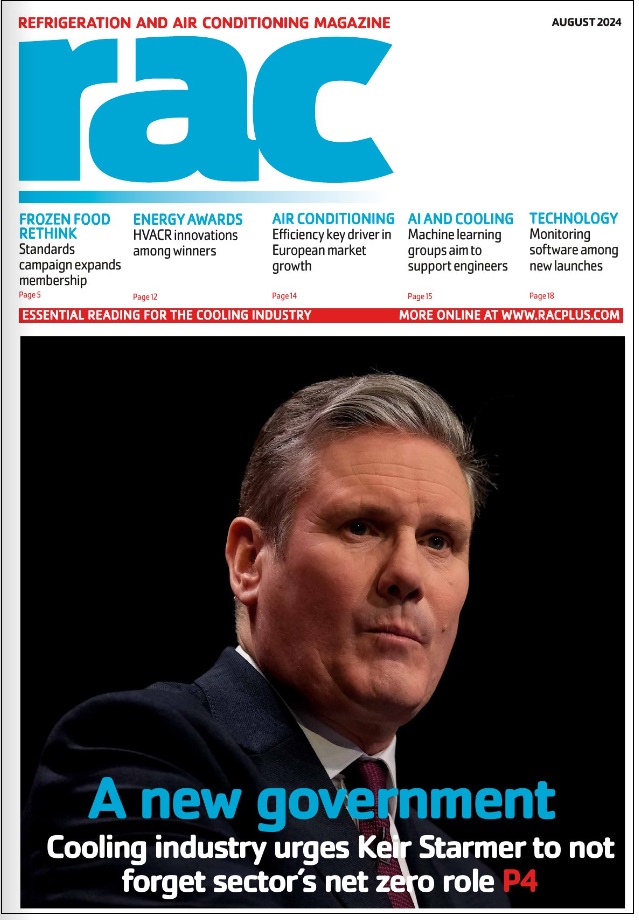 REFRIGERATION AND AIR CONDITIONING MAGAZINE

AUGUST 2024

rac

FROZEN FOOD RETHINK
Standards campaign expands membership
Page 5

ENERGY AWARDS
HVACR innovations among winners
Page 12

AIR CONDITIONING
Efficiency key driver in European market growth
Page 14

AI AND COOLING
Machine learning groups aim to support engineers
Page 15

TECHNOLOGY
Monitoring software among new launches
Page 18

ESSENTIAL READING FOR THE COOLING INDUSTRY

MORE ONLINE AT WWW.RACPLUS.COM

A new government

Cooling industry urges Keir Starmer to not forget sector's net zero role P4